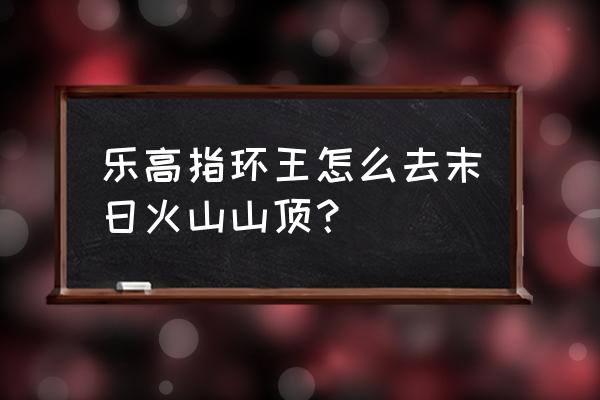 乐高指环王怎么去末日火山山顶？